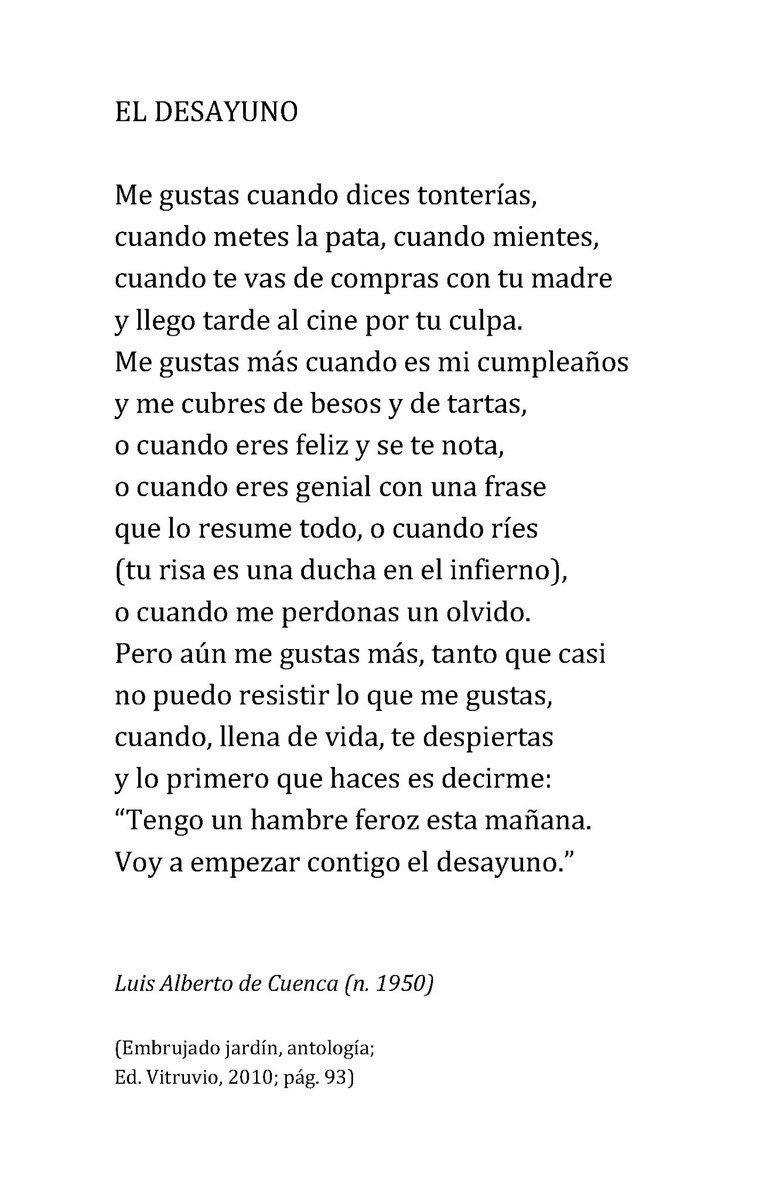 EL DESAYUNO

Me gustas cuando dices tonterías,
cuando metes la pata, cuando mientes,
cuando te vas de compras con tu madre
y llego tarde al cine por tu culpa.
Me gustas más cuando es mi cumpleaños
y me cubres de besos y de tartas,
o cuando eres feliz y se te nota,
o cuando eres genial con una frase
que lo resume todo, o cuando ríes
(tu risa es una ducha en el infierno),
o cuando me perdonas un olvido.
Pero aún me gustas más, tanto que casi
no puedo resistir lo que me gustas,
cuando, llena de vida, te despiertas
y lo primero que haces es decirme:
“Tengo un hambre feroz esta mañana.
Voy a empezar contigo el desayuno.”

Luis Alberto de Cuenca (n. 1950)

(Embrujado jardín, antología;
Ed. Vitruvio, 2010; pág. 93)